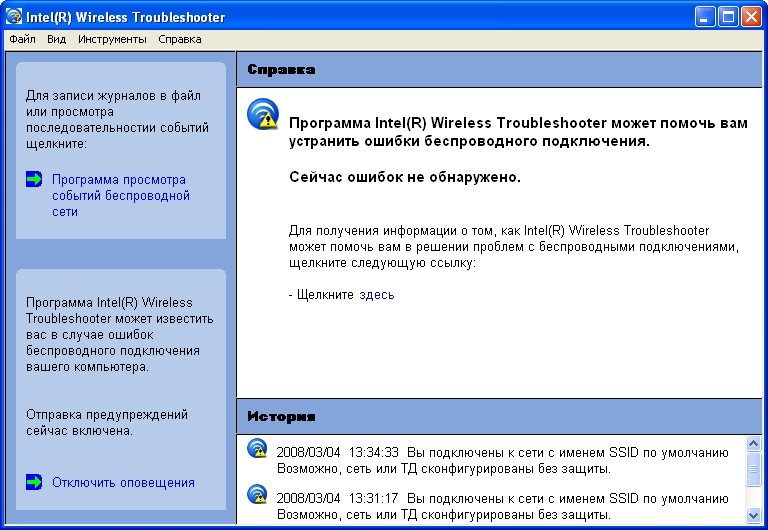 Intel(R) Wireless Troubleshooter

Файл Вид Инструменты Справка

Для записи журналов в файл или просмотра последовательности событий щелкните:

Программа просмотра событий беспроводной сети

Программа Intel(R) Wireless Troubleshooter может известить вас в случае ошибок беспроводного подключения вашего компьютера.

Отправка предупреждений сейчас включена.

Отключить оповещения

Справка

Программа Intel(R) Wireless Troubleshooter может помочь вам устранить ошибки беспроводного подключения.

Сейчас ошибок не обнаружено.

Для получения информации о том, как Intel(R) Wireless Troubleshooter может помочь вам в решении проблем с беспроводными подключениями, щелкните следующую ссылку:

- Щелкните здесь

История

2008/03/04 13:34:33 Вы подключены к сети с именем SSID по умолчанию Возможно, сеть или ТД сконфигурированы без защиты.

2008/03/04 13:31:17 Вы подключены к сети с именем SSID по умолчанию Возможно, сеть или ТД сконфигурированы без защиты.